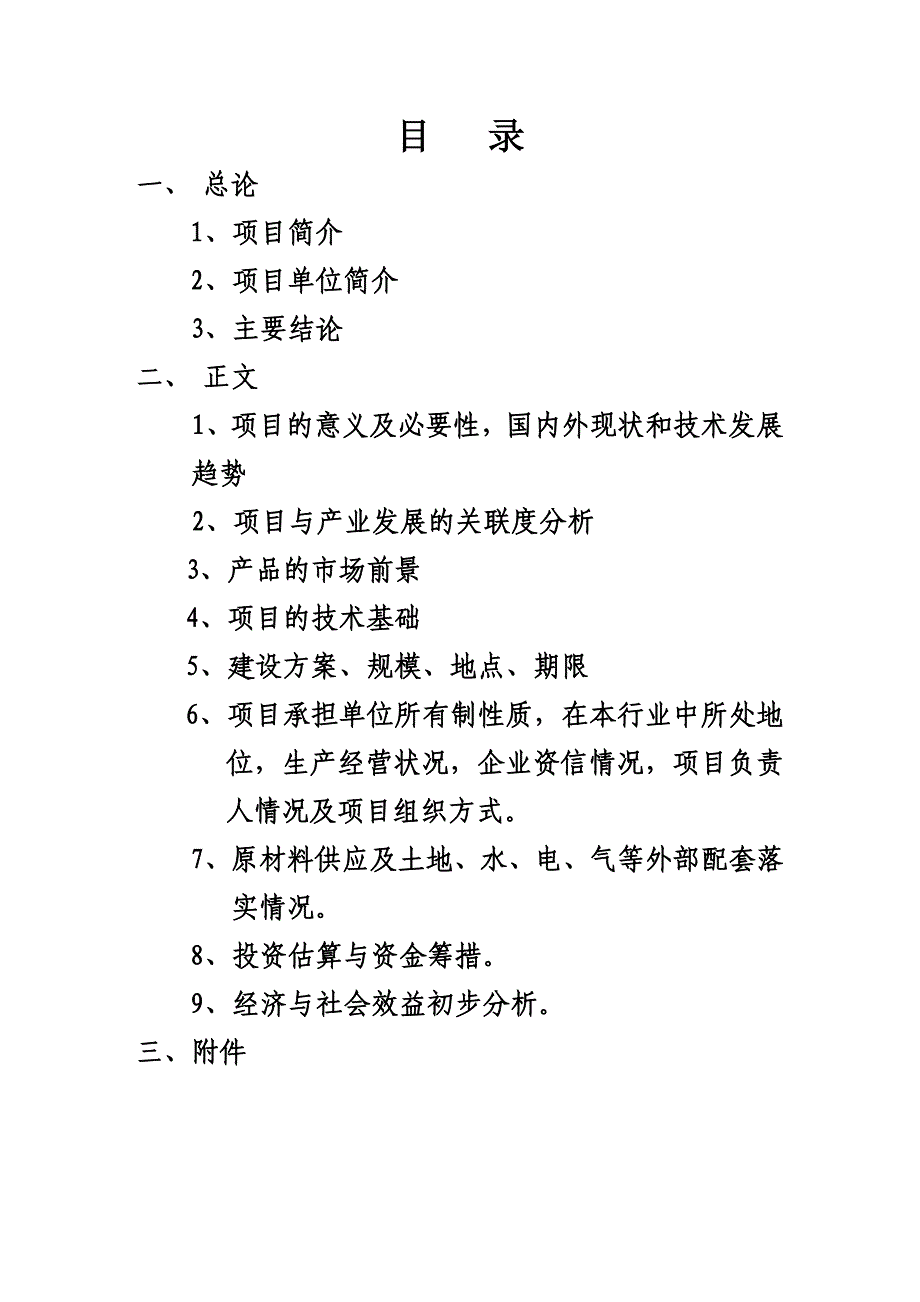 目　录

一、 总论

1、项目简介

2、项目单位简介

3、主要结论

二、 正文

1、项目的意义及必要性，国内外现状和技术发展趋势

2、项目与产业发展的关联度分析

3、产品的市场前景

4、项目的技术基础

5、建设方案、规模、地点、期限

6、项目承担单位所有制性质，在本行业中所处地位，生产经营状况，企业资信情况，项目负责人情况及项目组织方式。

7、原材料供应及土地、水、电、气等外部配套落实情况。

8、投资估算与资金筹措。

9、经济与社会效益初步分析。

三、附件